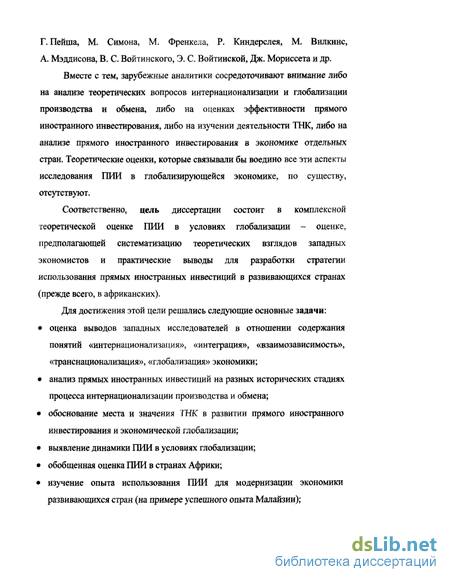 Г. Пейша, М. Симона, М. Френкела, Р. Киндерслея, М. Вилкинс, А. Мэддисона, В. С. Войтинского, Э. С. Войтинской, Дж. Мориссета и др.

Вместе с тем, зарубежные аналитики сосредоточивают внимание либо на анализе теоретических вопросов интернационализации и глобализации производства и обмена, либо на оценках эффективности прямого иностранного инвестирования, либо на изучении деятельности ТНК, либо на анализе прямого иностранного инвестирования в экономике отдельных стран. Теоретические оценки, которые связывали бы воедино все эти аспекты исследования ПИИ в глобализирующейся экономике, по существу, отсутствуют.

Соответственно, цель диссертации состоит в комплексной теоретической оценке ПИИ в условиях глобализации – оценке, предполагающей систематизацию теоретических взглядов западных экономистов и практические выводы для разработки стратегии использования прямых иностранных инвестиций в развивающихся странах (прежде всего, в африканских).

Для достижения этой цели решались следующие основные задачи:

• оценка выводов западных исследователей в отношении содержания понятий «интернационализация», «интеграция», «взаимозависимость», «транснационализация», «глобализация» экономики;

• анализ прямых иностранных инвестиций на разных исторических стадиях процесса интернационализации производства и обмена;

• обоснование места и значения ТНК в развитии прямого иностранного инвестирования и экономической глобализации;

• выявление динамики ПИИ в условиях глобализации;

• обобщенная оценка ПИИ в странах Африки;

• изучение опыта использования ПИИ для модернизации экономики развивающихся стран (на примере успешного опыта Малайзии);

dsLib.net
библиотека диссертаций